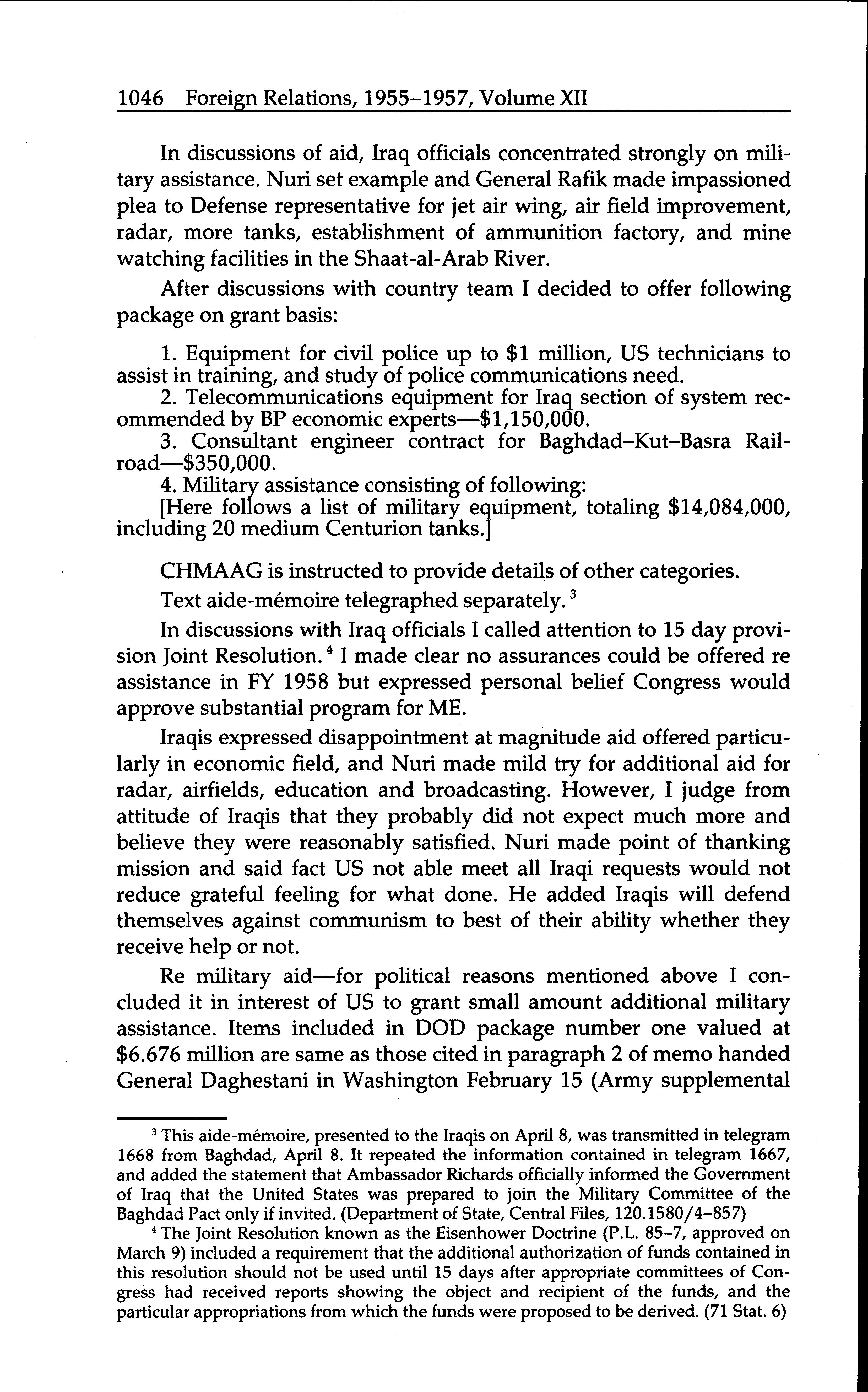 1046 Foreign Relations, 1955–1957, Volume XII

In discussions of aid, Iraq officials concentrated strongly on military assistance. Nuri set example and General Rafik made impassioned plea to Defense representative for jet air wing, air field improvement, radar, more tanks, establishment of ammunition factory, and mine watching facilities in the Shaat-al-Arab River.

After discussions with country team I decided to offer following package on grant basis:

1. Equipment for civil police up to \$1 million, US technicians to assist in training, and study of police communications need.
2. Telecommunications equipment for Iraq section of system recommended by BP economic experts—\$1,150,000.
3. Consultant engineer contract for Baghdad–Kut–Basra Railroad—\$350,000.
4. Military assistance consisting of following:
[Here follows a list of military equipment, totaling \$14,084,000, including 20 medium Centurion tanks.]

CHMAAG is instructed to provide details of other categories.

Text aide-mémoire telegraphed separately.$^3$

In discussions with Iraq officials I called attention to 15 day provision Joint Resolution.$^4$ I made clear no assurances could be offered re assistance in FY 1958 but expressed personal belief Congress would approve substantial program for ME.

Iraqis expressed disappointment at magnitude aid offered particularly in economic field, and Nuri made mild try for additional aid for radar, airfields, education and broadcasting. However, I judge from attitude of Iraqis that they probably did not expect much more and believe they were reasonably satisfied. Nuri made point of thanking mission and said fact US not able meet all Iraqi requests would not reduce grateful feeling for what done. He added Iraqis will defend themselves against communism to best of their ability whether they receive help or not.

Re military aid—for political reasons mentioned above I concluded it in interest of US to grant small amount additional military assistance. Items included in DOD package number one valued at \$6.676 million are same as those cited in paragraph 2 of memo handed General Daghestani in Washington February 15 (Army supplemental

$^3$ This aide-mémoire, presented to the Iraqis on April 8, was transmitted in telegram 1668 from Baghdad, April 8. It repeated the information contained in telegram 1667, and added the statement that Ambassador Richards officially informed the Government of Iraq that the United States was prepared to join the Military Committee of the Baghdad Pact only if invited. (Department of State, Central Files, 120.1580/4–857)

$^4$ The Joint Resolution known as the Eisenhower Doctrine (P.L. 85–7, approved on March 9) included a requirement that the additional authorization of funds contained in this resolution should not be used until 15 days after appropriate committees of Congress had received reports showing the object and recipient of the funds, and the particular appropriations from which the funds were proposed to be derived. (71 Stat. 6)